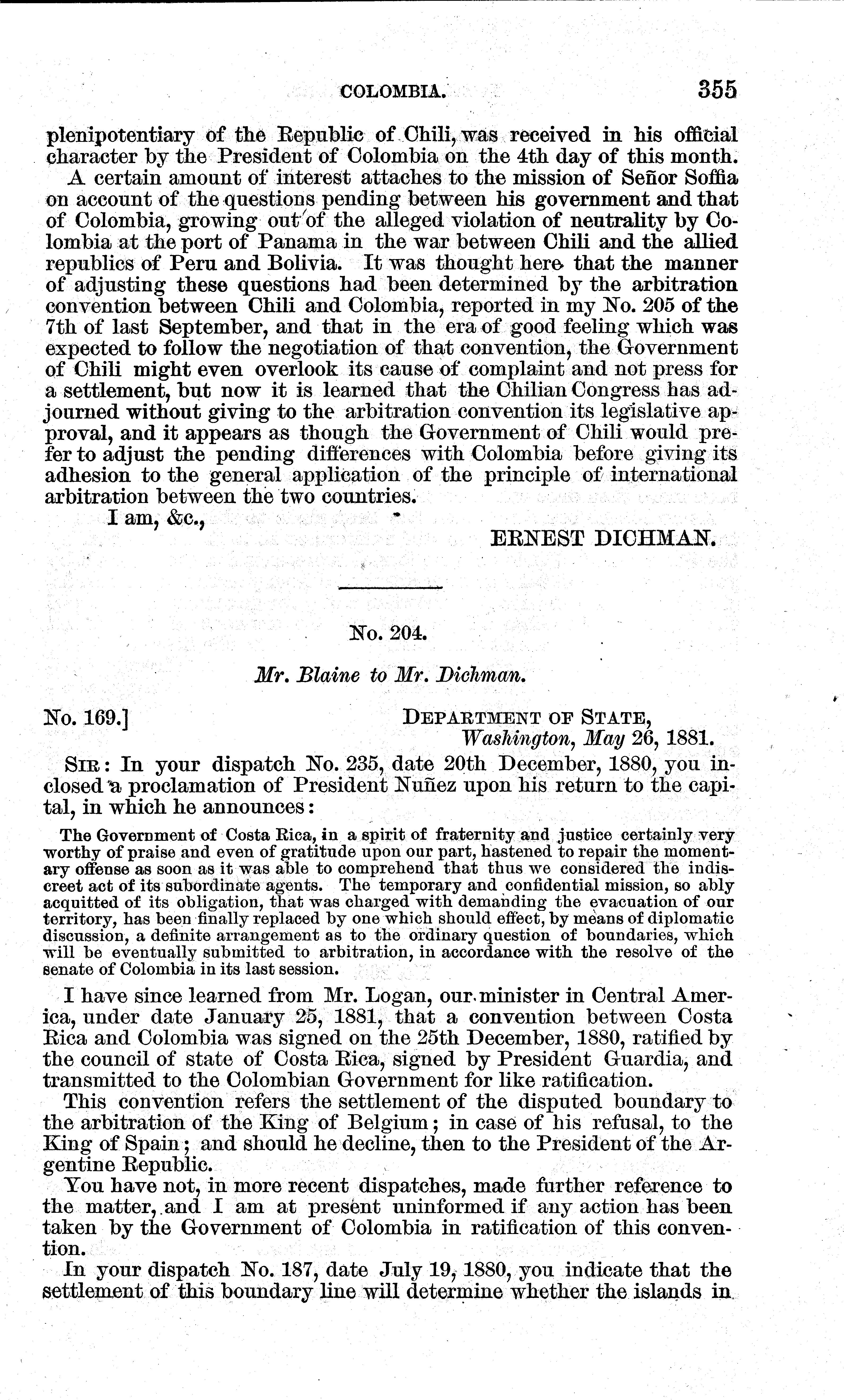 COLOMBIA. 355

plenipotentiary of the Republic of Chili, was received in his official character by the President of Colombia on the 4th day of this month.

A certain amount of interest attaches to the mission of Señor Soffia on account of the questions pending between his government and that of Colombia, growing out of the alleged violation of neutrality by Colombia at the port of Panama in the war between Chili and the allied republics of Peru and Bolivia. It was thought here that the manner of adjusting these questions had been determined by the arbitration convention between Chili and Colombia, reported in my No. 205 of the 7th of last September, and that in the era of good feeling which was expected to follow the negotiation of that convention, the Government of Chili might even overlook its cause of complaint and not press for a settlement, but now it is learned that the Chilian Congress has adjourned without giving to the arbitration convention its legislative approval, and it appears as though the Government of Chili would prefer to adjust the pending differences with Colombia before giving its adhesion to the general application of the principle of international arbitration between the two countries.

I am, &c.,

ERNEST DICHMAN.

No. 204.

Mr. Blaine to Mr. Dichman.

No. 169.]

DEPARTMENT OF STATE,
Washington, May 26, 1881.

SIR: In your dispatch No. 235, date 20th December, 1880, you inclosed a proclamation of President Nuñez upon his return to the capital, in which he announces:

The Government of Costa Rica, in a spirit of fraternity and justice certainly very worthy of praise and even of gratitude upon our part, hastened to repair the momentary offense as soon as it was able to comprehend that thus we considered the indiscreet act of its subordinate agents. The temporary and confidential mission, so ably acquitted of its obligation, that was charged with demanding the evacuation of our territory, has been finally replaced by one which should effect, by means of diplomatic discussion, a definite arrangement as to the ordinary question of boundaries, which will be eventually submitted to arbitration, in accordance with the resolve of the senate of Colombia in its last session.

I have since learned from Mr. Logan, our minister in Central America, under date January 25, 1881, that a convention between Costa Rica and Colombia was signed on the 25th December, 1880, ratified by the council of state of Costa Rica, signed by President Guardia, and transmitted to the Colombian Government for like ratification.

This convention refers the settlement of the disputed boundary to the arbitration of the King of Belgium; in case of his refusal, to the King of Spain; and should he decline, then to the President of the Argentine Republic.

You have not, in more recent dispatches, made further reference to the matter, and I am at present uninformed if any action has been taken by the Government of Colombia in ratification of this convention.

In your dispatch No. 187, date July 19, 1880, you indicate that the settlement of this boundary line will determine whether the islands in